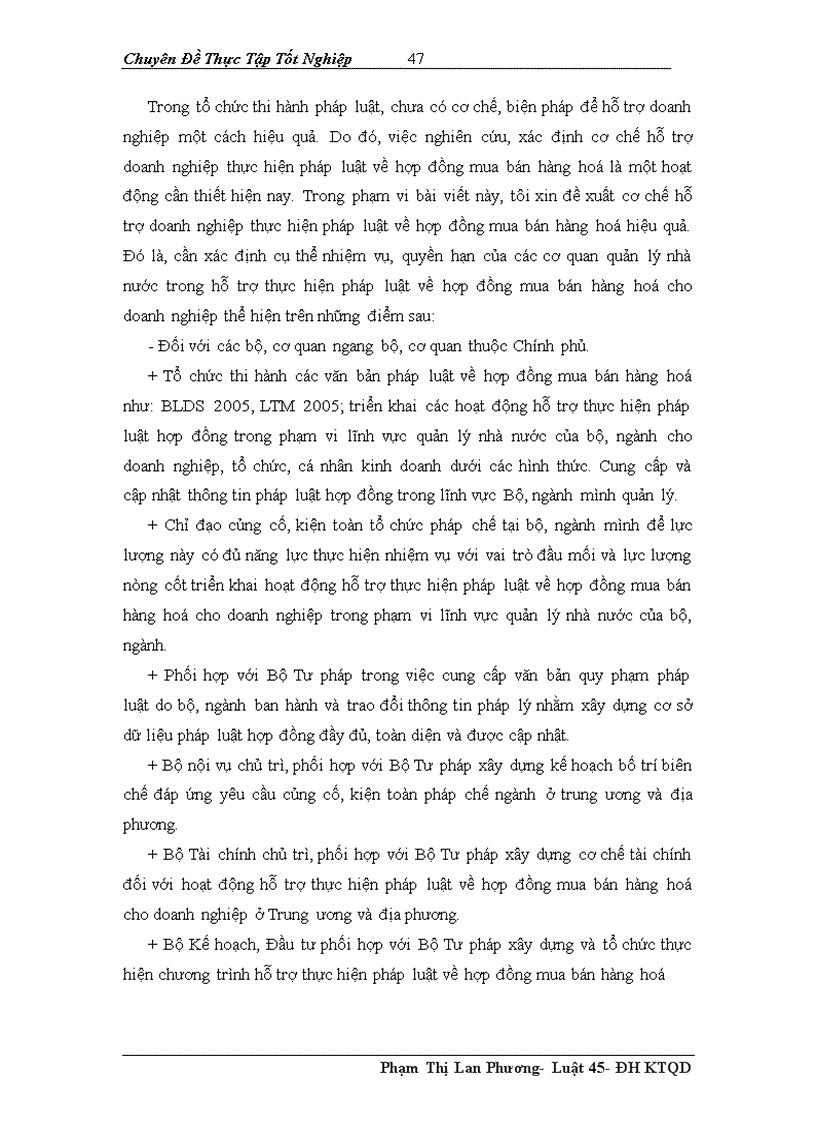 Chuyên Đề Thực Tập Tốt Nghiệp 47

Trong tổ chức thi hành pháp luật, chưa có cơ chế, biện pháp để hỗ trợ doanh nghiệp một cách hiệu quả. Do đó, việc nghiên cứu, xác định cơ chế hỗ trợ doanh nghiệp thực hiện pháp luật về hợp đồng mua bán hàng hoá là một hoạt động cần thiết hiện nay. Trong phạm vi bài viết này, tôi xin đề xuất cơ chế hỗ trợ doanh nghiệp thực hiện pháp luật về hợp đồng mua bán hàng hoá hiệu quả. Đó là, cần xác định cụ thể nhiệm vụ, quyền hạn của các cơ quan quản lý nhà nước trong hỗ trợ thực hiện pháp luật về hợp đồng mua bán hàng hoá cho doanh nghiệp thể hiện trên những điểm sau:

- Đối với các bộ, cơ quan ngang bộ, cơ quan thuộc Chính phủ.

+ Tổ chức thi hành các văn bản pháp luật về hợp đồng mua bán hàng hoá như: BLDS 2005, LTM 2005; triển khai các hoạt động hỗ trợ thực hiện pháp luật hợp đồng trong phạm vi lĩnh vực quản lý nhà nước của bộ, ngành cho doanh nghiệp, tổ chức, cá nhân kinh doanh dưới các hình thức. Cung cấp và cập nhật thông tin pháp luật hợp đồng trong lĩnh vực Bộ, ngành mình quản lý.

+ Chỉ đạo củng cố, kiện toàn tổ chức pháp chế tại bộ, ngành mình để lực lượng này có đủ năng lực thực hiện nhiệm vụ với vai trò đầu mối và lực lượng nòng cốt triển khai hoạt động hỗ trợ thực hiện pháp luật về hợp đồng mua bán hàng hoá cho doanh nghiệp trong phạm vi lĩnh vực quản lý nhà nước của bộ, ngành.

+ Phối hợp với Bộ Tư pháp trong việc cung cấp văn bản quy phạm pháp luật do bộ, ngành ban hành và trao đổi thông tin pháp lý nhằm xây dựng cơ sở dữ liệu pháp luật hợp đồng đầy đủ, toàn diện và được cập nhật.

+ Bộ nội vụ chủ trì, phối hợp với Bộ Tư pháp xây dựng kế hoạch bố trí biên chế đáp ứng yêu cầu củng cố, kiện toàn pháp chế ngành ở trung ương và địa phương.

+ Bộ Tài chính chủ trì, phối hợp với Bộ Tư pháp xây dựng cơ chế tài chính đối với hoạt động hỗ trợ thực hiện pháp luật về hợp đồng mua bán hàng hoá cho doanh nghiệp ở Trung ương và địa phương.

+ Bộ Kế hoạch, Đầu tư phối hợp với Bộ Tư pháp xây dựng và tổ chức thực hiện chương trình hỗ trợ thực hiện pháp luật về hợp đồng mua bán hàng hoá

Phạm Thị Lan Phương- Luật 45- ĐH KTQD